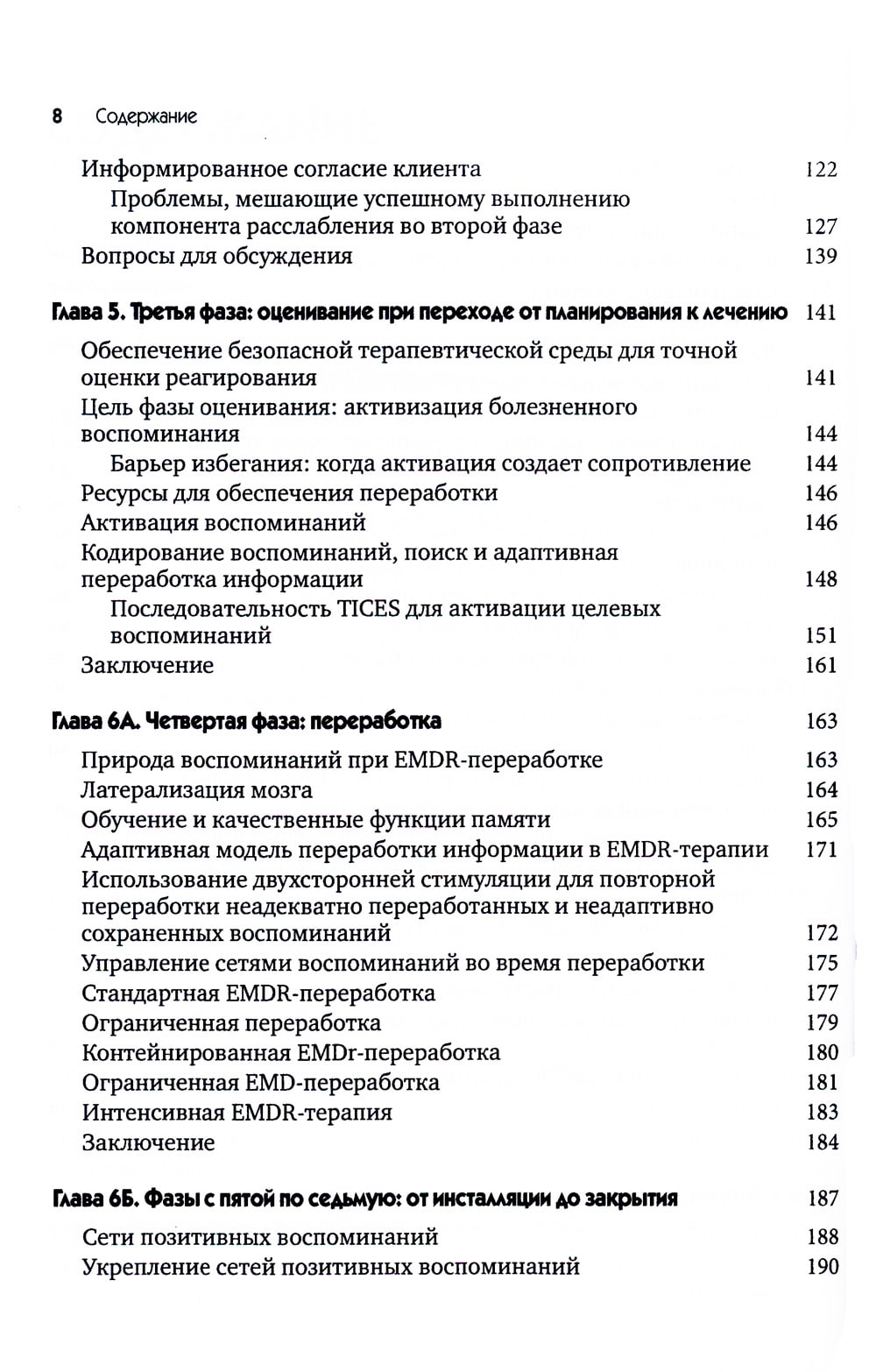 8 Содержание

Информированное согласие клиента 122
Проблемы, мешающие успешному выполнению компонента расслабления во второй фазе 127
Вопросы для обсуждения 139

Глава 5. Третья фаза: оценивание при переходе от планирования к лечению 141
Обеспечение безопасной терапевтической среды для точной оценки реагирования 141
Цель фазы оценивания: активизация болезненного воспоминания 144
Барьер избегания: когда активация создает сопротивление 144
Ресурсы для обеспечения переработки 146
Активация воспоминаний 146
Кодирование воспоминаний, поиск и адаптивная переработка информации 148
Последовательность TICES для активации целевых воспоминаний 151
Заключение 161

Глава 6А. Четвертая фаза: переработка 163
Природа воспоминаний при EMDR-переработке 163
Латерализация мозга 164
Обучение и качественные функции памяти 165
Адаптивная модель переработки информации в EMDR-терапии 171
Использование двухсторонней стимуляции для повторной переработки неадекватно переработанных и неадаптивно сохраненных воспоминаний 172
Управление сетями воспоминаний во время переработки 175
Стандартная EMDR-переработка 177
Ограниченная переработка 179
Контейнированная EMDr-переработка 180
Ограниченная EMD-переработка 181
Интенсивная EMDR-терапия 183
Заключение 184

Глава 6Б. Фазы с пятой по седьмую: от инсталляции до закрытия 187
Сети позитивных воспоминаний 188
Укрепление сетей позитивных воспоминаний 190